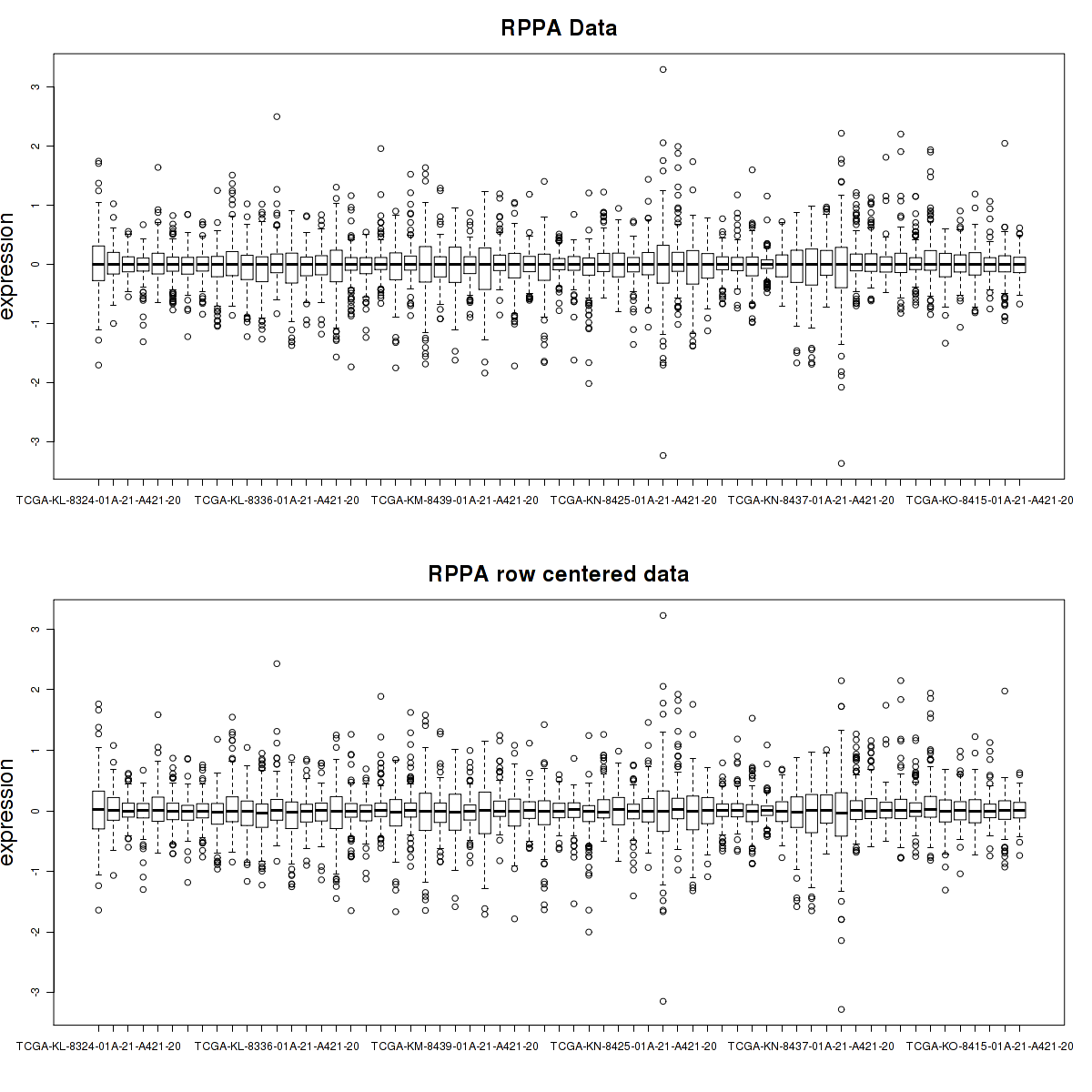 RPPA Data

expression

3
2
1
0
-1
-2
-3

TCGA-KL-8324-01A-21-A421-20 TCGA-KL-8336-01A-21-A421-20 TCGA-KM-8439-01A-21-A421-20 TCGA-KN-8425-01A-21-A421-20 TCGA-KN-8437-01A-21-A421-20 TCGA-KO-8415-01A-21-A421-20

RPPA row centered data

expression

3
2
1
0
-1
-2
-3

TCGA-KL-8324-01A-21-A421-20 TCGA-KL-8336-01A-21-A421-20 TCGA-KM-8439-01A-21-A421-20 TCGA-KN-8425-01A-21-A421-20 TCGA-KN-8437-01A-21-A421-20 TCGA-KO-8415-01A-21-A421-20